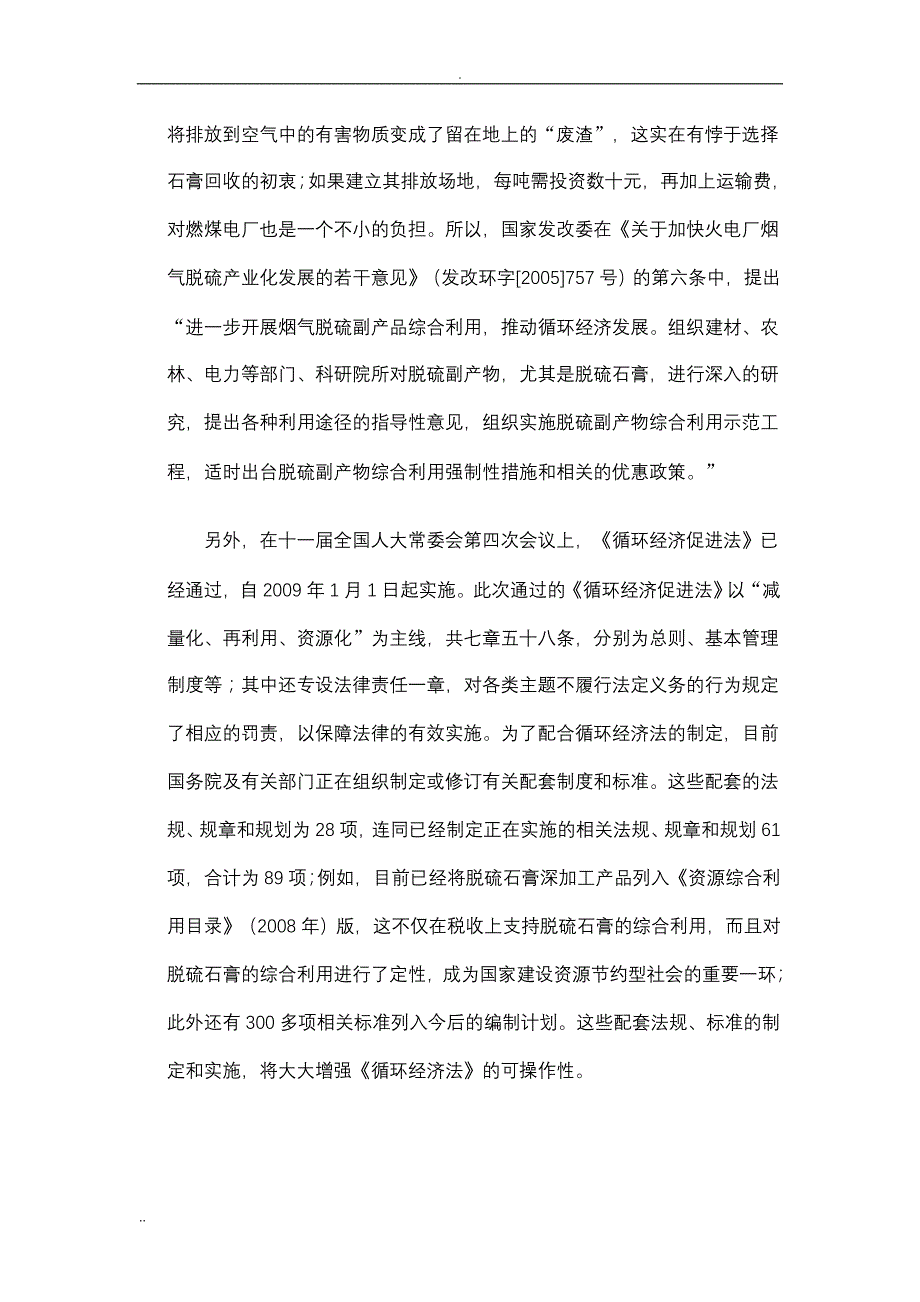 .

将排放到空气中的有害物质变成了留在地上的“废渣”，这实在有悖于选择石膏回收的初衷；如果建立其排放场地，每吨需投资数十元，再加上运输费，对燃煤电厂也是一个不小的负担。所以，国家发改委在《关于加快火电厂烟气脱硫产业化发展的若干意见》（发改环字[2005]757号）的第六条中，提出“进一步开展烟气脱硫副产品综合利用，推动循环经济发展。组织建材、农林、电力等部门、科研院所对脱硫副产物，尤其是脱硫石膏，进行深入的研究，提出各种利用途径的指导性意见，组织实施脱硫副产物综合利用示范工程，适时出台脱硫副产物综合利用强制性措施和相关的优惠政策。”

另外，在十一届全国人大常委会第四次会议上，《循环经济促进法》已经通过，自2009年1月1日起实施。此次通过的《循环经济促进法》以“减量化、再利用、资源化”为主线，共七章五十八条，分别为总则、基本管理制度等；其中还专设法律责任一章，对各类主题不履行法定义务的行为规定了相应的罚责，以保障法律的有效实施。为了配合循环经济法的制定，目前国务院及有关部门正在组织制定或修订有关配套制度和标准。这些配套的法规、规章和规划为28项，连同已经制定正在实施的相关法规、规章和规划61项，合计为89项；例如，目前已经将脱硫石膏深加工产品列入《资源综合利用目录》（2008年）版，这不仅在税收上支持脱硫石膏的综合利用，而且对脱硫石膏的综合利用进行了定性，成为国家建设资源节约型社会的重要一环；此外还有300多项相关标准列入今后的编制计划。这些配套法规、标准的制定和实施，将大大增强《循环经济法》的可操作性。

..